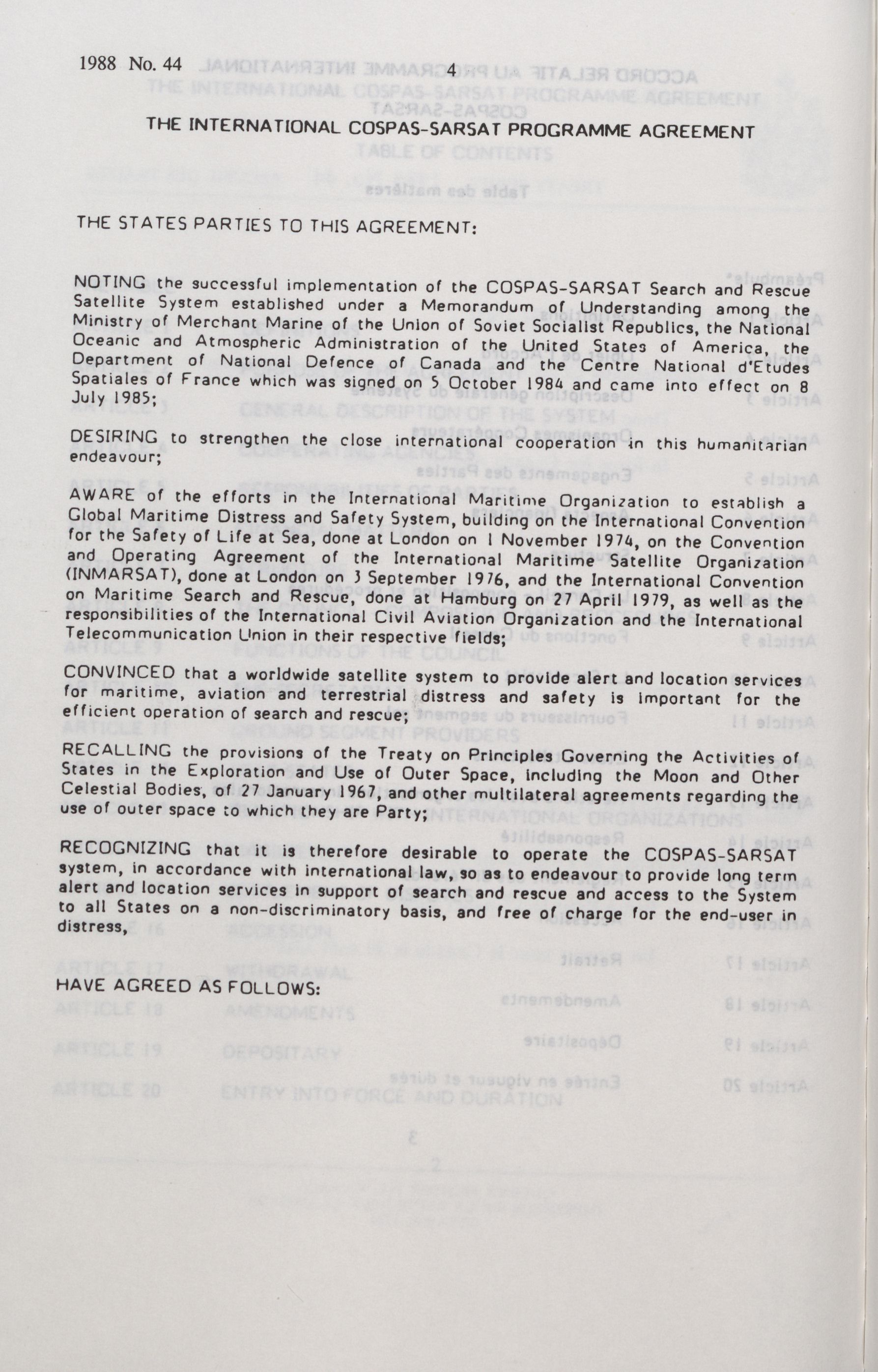 1988 No. 44 4

THE INTERNATIONAL COSPAS-SARSAT PROGRAMME AGREEMENT

THE STATES PARTIES TO THIS AGREEMENT:

NOTING the successful implementation of the COSPAS-SARSAT Search and Rescue Satellite System established under a Memorandum of Understanding among the Ministry of Merchant Marine of the Union of Soviet Socialist Republics, the National Oceanic and Atmospheric Administration of the United States of America, the Department of National Defence of Canada and the Centre National d'Etudes Spatiales of France which was signed on 5 October 1984 and came into effect on 8 July 1985;

DESIRING to strengthen the close international cooperation in this humanitarian endeavour;

AWARE of the efforts in the International Maritime Organization to establish a Global Maritime Distress and Safety System, building on the International Convention for the Safety of Life at Sea, done at London on 1 November 1974, on the Convention and Operating Agreement of the International Maritime Satellite Organization (INMARSAT), done at London on 3 September 1976, and the International Convention on Maritime Search and Rescue, done at Hamburg on 27 April 1979, as well as the responsibilities of the International Civil Aviation Organization and the International Telecommunication Union in their respective fields;

CONVINCED that a worldwide satellite system to provide alert and location services for maritime, aviation and terrestrial distress and safety is important for the efficient operation of search and rescue;

RECALLING the provisions of the Treaty on Principles Governing the Activities of States in the Exploration and Use of Outer Space, including the Moon and Other Celestial Bodies, of 27 January 1967, and other multilateral agreements regarding the use of outer space to which they are Party;

RECOGNIZING that it is therefore desirable to operate the COSPAS-SARSAT system, in accordance with international law, so as to endeavour to provide long term alert and location services in support of search and rescue and access to the System to all States on a non-discriminatory basis, and free of charge for the end-user in distress,

HAVE AGREED AS FOLLOWS: